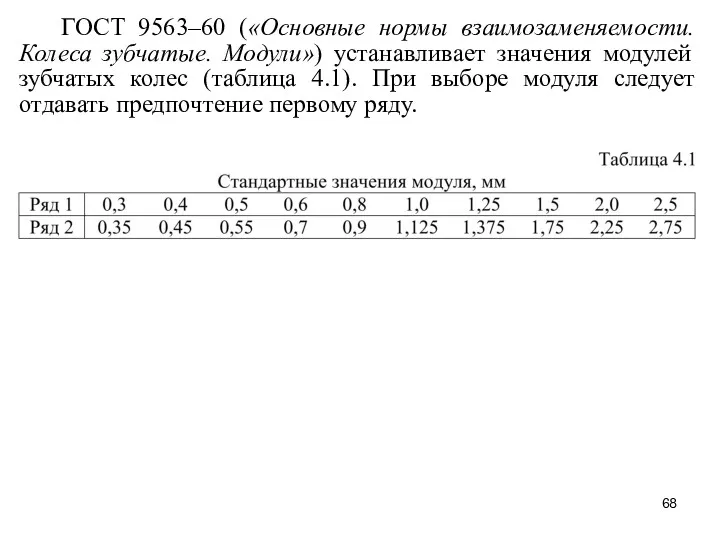 ГОСТ 9563–60 («Основные нормы взаимозаменяемости. Колеса зубчатые. Модули») устанавливает значения модулей зубчатых колес (таблица 4.1). При выборе модуля следует отдавать предпочтение первому ряду.

Таблица 4.1

Стандартные значения модуля, мм

| Ряд 1 | 0,3 | 0,4 | 0,5 | 0,6 | 0,8 | 1,0 | 1,25 | 1,5 | 2,0 | 2,5 |
|---|---|---|---|---|---|---|---|---|---|---|
| Ряд 2 | 0,35 | 0,45 | 0,55 | 0,7 | 0,9 | 1,125 | 1,375 | 1,75 | 2,25 | 2,75 |

68